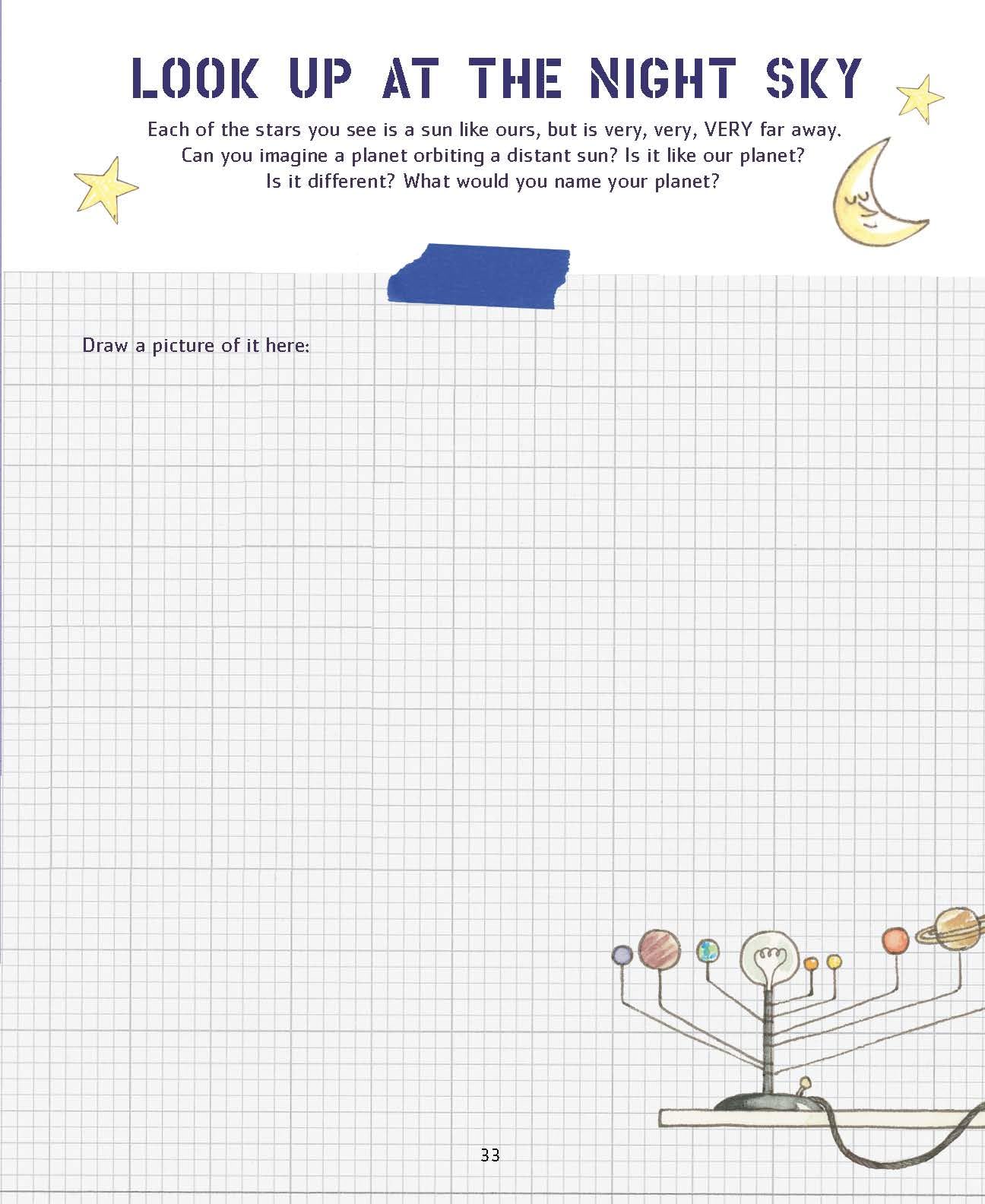 LOOK UP AT THE NIGHT SKY

Each of the stars you see is a sun like ours, but is very, very, VERY far away. Can you imagine a planet orbiting a distant sun? Is it like our planet? Is it different? What would you name your planet?

Draw a picture of it here:

33